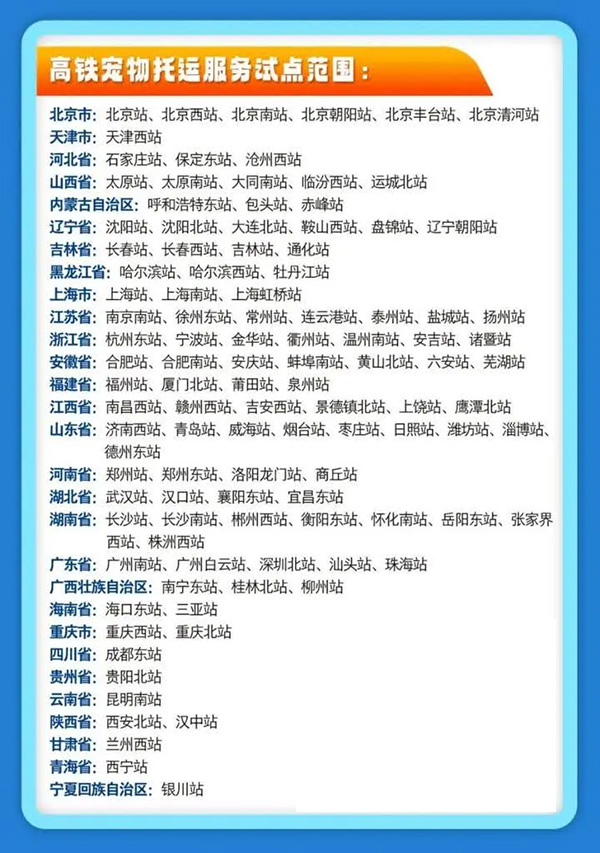 高铁宠物托运服务试点范围：

北京市：北京站、北京西站、北京南站、北京朝阳站、北京丰台站、北京清河站
天津市：天津西站
河北省：石家庄站、保定东站、沧州西站
山西省：太原站、太原南站、大同南站、临汾西站、运城北站
内蒙古自治区：呼和浩特东站、包头站、赤峰站
辽宁省：沈阳站、沈阳北站、大连北站、鞍山西站、盘锦站、辽宁朝阳站
吉林省：长春站、长春西站、吉林站、通化站
黑龙江省：哈尔滨站、哈尔滨西站、牡丹江站
上海市：上海站、上海南站、上海虹桥站
江苏省：南京南站、徐州东站、常州站、连云港站、泰州站、盐城站、扬州站
浙江省：杭州东站、宁波站、金华站、衢州站、温州南站、安吉站、诸暨站
安徽省：合肥站、合肥南站、安庆站、蚌埠南站、黄山北站、六安站、芜湖站
福建省：福州站、厦门北站、莆田站、泉州站
江西省：南昌西站、赣州西站、吉安西站、景德镇北站、上饶站、鹰潭北站
山东省：济南西站、青岛站、威海站、烟台站、枣庄站、日照站、潍坊站、淄博站、德州东站
河南省：郑州站、郑州东站、洛阳龙门站、商丘站
湖北省：武汉站、汉口站、襄阳东站、宜昌东站
湖南省：长沙站、长沙南站、郴州西站、衡阳东站、怀化南站、岳阳东站、张家界西站、株洲西站
广东省：广州南站、广州白云站、深圳北站、汕头站、珠海站
广西壮族自治区：南宁东站、桂林北站、柳州站
海南省：海口东站、三亚站
重庆市：重庆西站、重庆北站
四川省：成都东站
贵州省：贵阳北站
云南省：昆明南站
陕西省：西安北站、汉中站
甘肃省：兰州西站
青海省：西宁站
宁夏回族自治区：银川站